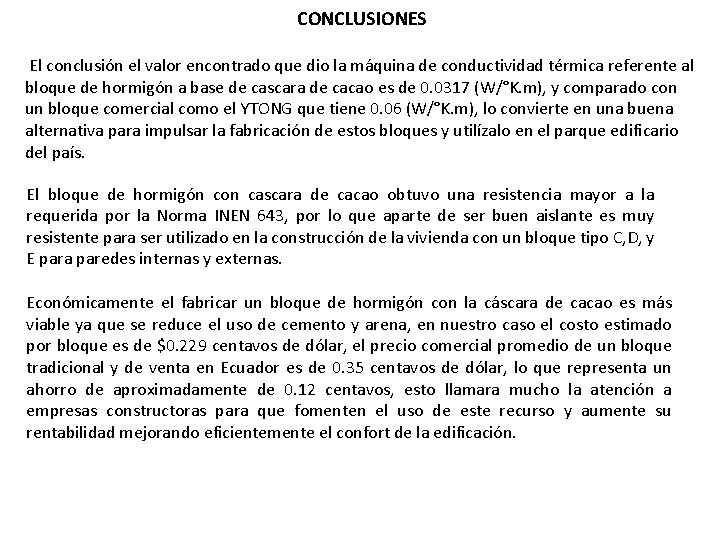 CONCLUSIONES

El conclusión el valor encontrado que dio la máquina de conductividad térmica referente al bloque de hormigón a base de cascara de cacao es de 0.0317 (W/°K.m), y comparado con un bloque comercial como el YTONG que tiene 0.06 (W/°K.m), lo convierte en una buena alternativa para impulsar la fabricación de estos bloques y utilízalo en el parque edificario del país.

El bloque de hormigón con cascara de cacao obtuvo una resistencia mayor a la requerida por la Norma INEN 643, por lo que aparte de ser buen aislante es muy resistente para ser utilizado en la construcción de la vivienda con un bloque tipo C,D, y E para paredes internas y externas.

Económicamente el fabricar un bloque de hormigón con la cáscara de cacao es más viable ya que se reduce el uso de cemento y arena, en nuestro caso el costo estimado por bloque es de \$0.229 centavos de dólar, el precio comercial promedio de un bloque tradicional y de venta en Ecuador es de 0.35 centavos de dólar, lo que representa un ahorro de aproximadamente de 0.12 centavos, esto llamara mucho la atención a empresas constructoras para que fomenten el uso de este recurso y aumente su rentabilidad mejorando eficientemente el confort de la edificación.